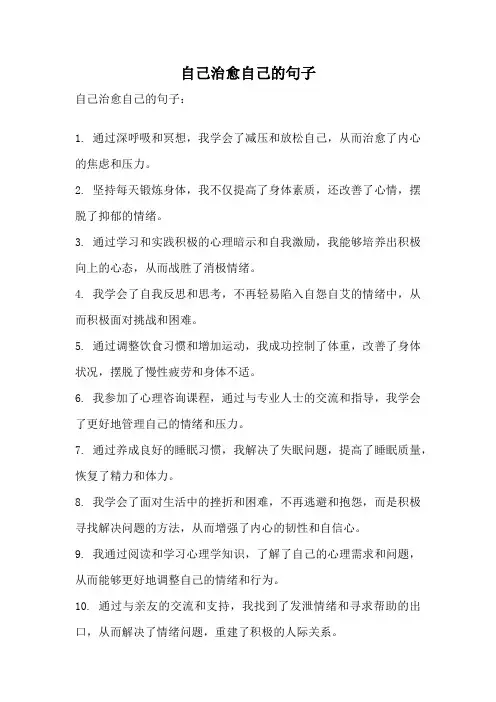 自己治愈自己的句子

自己治愈自己的句子：

1. 通过深呼吸和冥想，我学会了减压和放松自己，从而治愈了内心的焦虑和压力。

2. 坚持每天锻炼身体，我不仅提高了身体素质，还改善了心情，摆脱了抑郁的情绪。

3. 通过学习和实践积极的心理暗示和自我激励，我能够培养出积极向上的心态，从而战胜了消极情绪。

4. 我学会了自我反思和思考，不再轻易陷入自怨自艾的情绪中，从而积极面对挑战和困难。

5. 通过调整饮食习惯和增加运动，我成功控制了体重，改善了身体状况，摆脱了慢性疲劳和身体不适。

6. 我参加了心理咨询课程，通过与专业人士的交流和指导，我学会了更好地管理自己的情绪和压力。

7. 通过养成良好的睡眠习惯，我解决了失眠问题，提高了睡眠质量，恢复了精力和体力。

8. 我学会了面对生活中的挫折和困难，不再逃避和抱怨，而是积极寻找解决问题的方法，从而增强了内心的韧性和自信心。

9. 我通过阅读和学习心理学知识，了解了自己的心理需求和问题，从而能够更好地调整自己的情绪和行为。

10. 通过与亲友的交流和支持，我找到了发泄情绪和寻求帮助的出口，从而解决了情绪问题，重建了积极的人际关系。